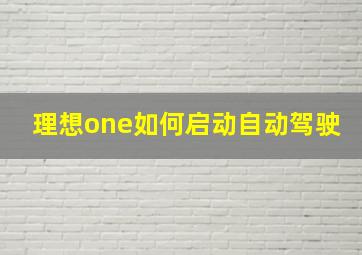 理想one如何启动自动驾驶